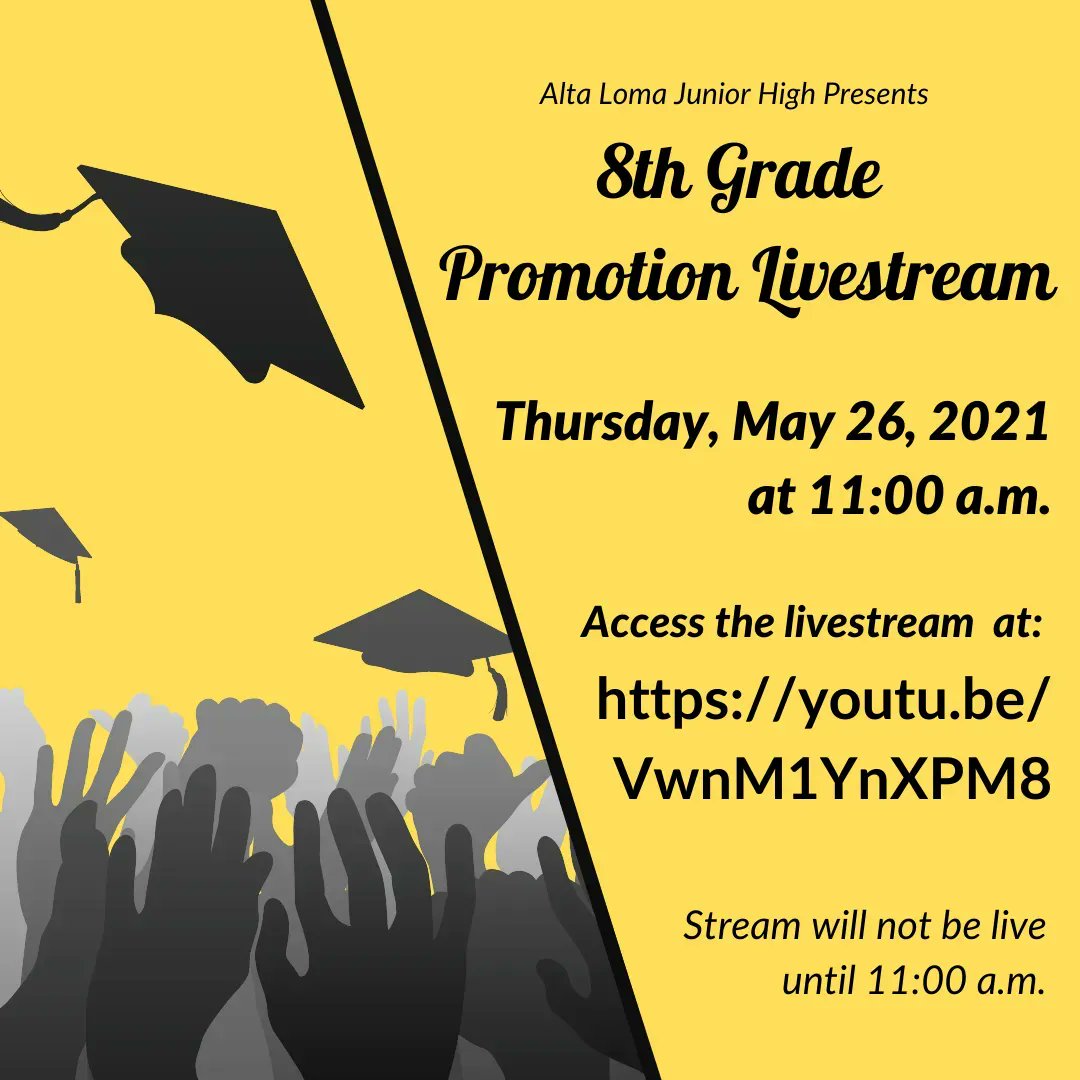 Alta Loma Junior High Presents

8th Grade Promotion Livestream

Thursday, May 26, 2021 at 11:00 a.m.

Access the livestream at:

https://youtu.be/VwnM1YnXPM8

Stream will not be live until 11:00 a.m.